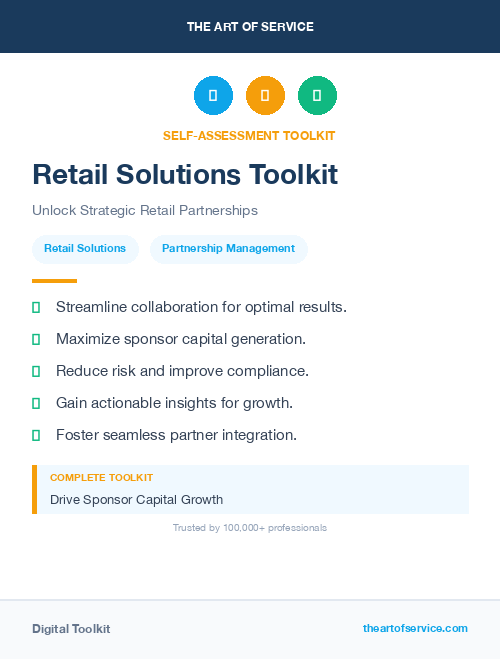 THE ART OF SERVICE

SELF-ASSESSMENT TOOLKIT

Retail Solutions Toolkit

Unlock Strategic Retail Partnerships

Retail Solutions

Partnership Management

Streamline collaboration for optimal results.

Maximize sponsor capital generation.

Reduce risk and improve compliance.

Gain actionable insights for growth.

Foster seamless partner integration.

COMPLETE TOOLKIT

Drive Sponsor Capital Growth

Trusted by 100,000+ professionals

Digital Toolkit

theartofservice.com